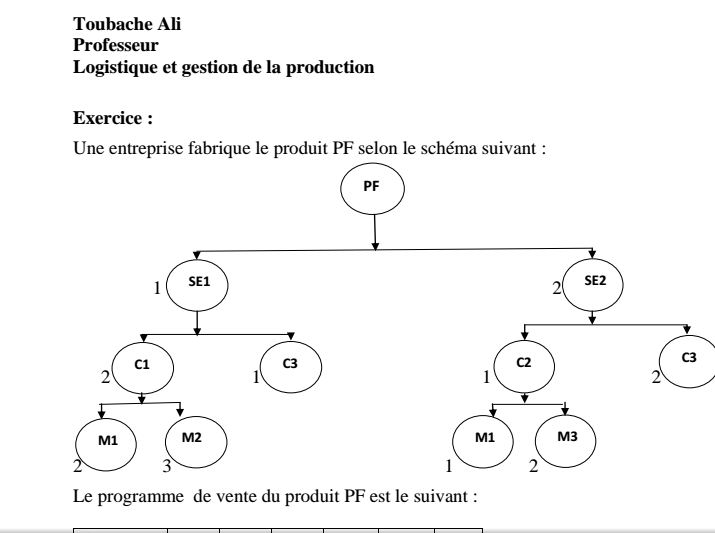 Toubache Ali
Professeur
Logistique et gestion de la production

Exercice :

Une entreprise fabrique le produit PF selon le schéma suivant :

PF

1 SE1

2 SE2

2 C1

1 C3

1 C2

2 C3

M1 2

M2 3

M1 1

M3 2

Le programme de vente du produit PF est le suivant :